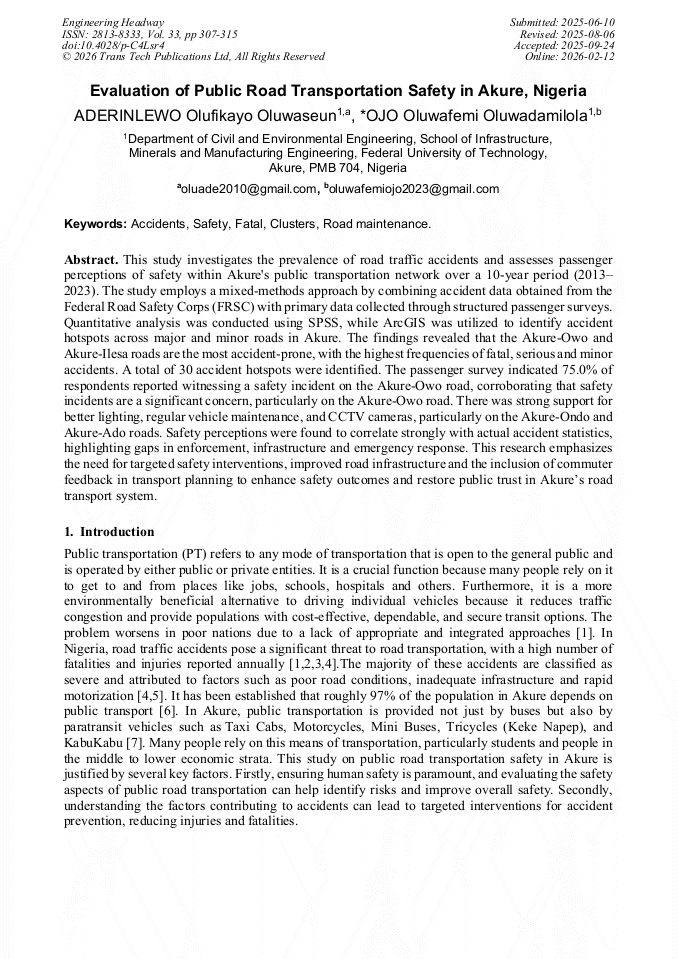 Engineering Headway
ISSN: 2813-8333, Vol. 33, pp 307-315
doi:10.4028/p-C4Lsr4
© 2026 Trans Tech Publications Ltd, All Rights Reserved

Submitted: 2025-06-10
Revised: 2025-08-06
Accepted: 2025-09-24
Online: 2026-02-12

Evaluation of Public Road Transportation Safety in Akure, Nigeria

ADERINLEWO Olufikayo Oluwaseun$^{1,a}$, *OJO Oluwafemi Oluwadamilola$^{1,b}$

$^1$Department of Civil and Environmental Engineering, School of Infrastructure, Minerals and Manufacturing Engineering, Federal University of Technology, Akure, PMB 704, Nigeria

$^a$oluade2010@gmail.com, $^b$oluwafemiojo2023@gmail.com

Keywords: Accidents, Safety, Fatal, Clusters, Road maintenance.

Abstract. This study investigates the prevalence of road traffic accidents and assesses passenger perceptions of safety within Akure's public transportation network over a 10-year period (2013–2023). The study employs a mixed-methods approach by combining accident data obtained from the Federal Road Safety Corps (FRSC) with primary data collected through structured passenger surveys. Quantitative analysis was conducted using SPSS, while ArcGIS was utilized to identify accident hotspots across major and minor roads in Akure. The findings revealed that the Akure-Owo and Akure-Ilesa roads are the most accident-prone, with the highest frequencies of fatal, serious and minor accidents. A total of 30 accident hotspots were identified. The passenger survey indicated 75.0% of respondents reported witnessing a safety incident on the Akure-Owo road, corroborating that safety incidents are a significant concern, particularly on the Akure-Owo road. There was strong support for better lighting, regular vehicle maintenance, and CCTV cameras, particularly on the Akure-Ondo and Akure-Ado roads. Safety perceptions were found to correlate strongly with actual accident statistics, highlighting gaps in enforcement, infrastructure and emergency response. This research emphasizes the need for targeted safety interventions, improved road infrastructure and the inclusion of commuter feedback in transport planning to enhance safety outcomes and restore public trust in Akure's road transport system.

1. Introduction

Public transportation (PT) refers to any mode of transportation that is open to the general public and is operated by either public or private entities. It is a crucial function because many people rely on it to get to and from places like jobs, schools, hospitals and others. Furthermore, it is a more environmentally beneficial alternative to driving individual vehicles because it reduces traffic congestion and provide populations with cost-effective, dependable, and secure transit options. The problem worsens in poor nations due to a lack of appropriate and integrated approaches [1]. In Nigeria, road traffic accidents pose a significant threat to road transportation, with a high number of fatalities and injuries reported annually [1,2,3,4].The majority of these accidents are classified as severe and attributed to factors such as poor road conditions, inadequate infrastructure and rapid motorization [4,5]. It has been established that roughly 97% of the population in Akure depends on public transport [6]. In Akure, public transportation is provided not just by buses but also by paratransit vehicles such as Taxi Cabs, Motorcycles, Mini Buses, Tricycles (Keke Napep), and KabuKabu [7]. Many people rely on this means of transportation, particularly students and people in the middle to lower economic strata. This study on public road transportation safety in Akure is justified by several key factors. Firstly, ensuring human safety is paramount, and evaluating the safety aspects of public road transportation can help identify risks and improve overall safety. Secondly, understanding the factors contributing to accidents can lead to targeted interventions for accident prevention, reducing injuries and fatalities.